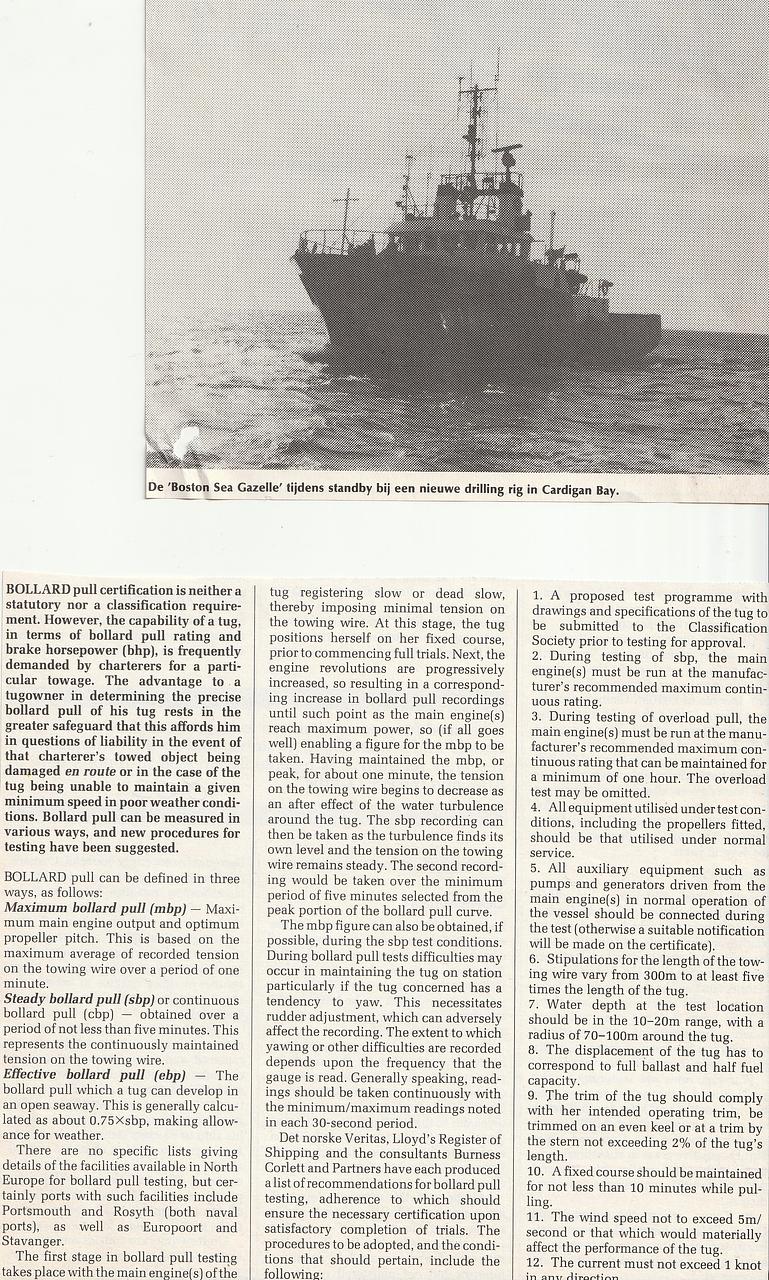 De 'Boston Sea Gazelle' tijdens standby bij een nieuwe drilling rig in Cardigan Bay.

BOLLARD pull certification is neither a statutory nor a classification requirement. However, the capability of a tug, in terms of bollard pull rating and brake horsepower (bhp), is frequently demanded by charterers for a particular towage. The advantage to a tugowner in determining the precise bollard pull of his tug rests in the greater safeguard that this affords him in questions of liability in the event of that charterer's towed object being damaged en route or in the case of the tug being unable to maintain a given minimum speed in poor weather conditions. Bollard pull can be measured in various ways, and new procedures for testing have been suggested.

BOLLARD pull can be defined in three ways, as follows:
Maximum bollard pull (mbp) — Maximum main engine output and optimum propeller pitch. This is based on the maximum average of recorded tension on the towing wire over a period of one minute.
Steady bollard pull (sbp) or continuous bollard pull (cbp) — obtained over a period of not less than five minutes. This represents the continuously maintained tension on the towing wire.
Effective bollard pull (ebp) — The bollard pull which a tug can develop in an open seaway. This is generally calculated as about 0.75×sbp, making allowance for weather.

There are no specific lists giving details of the facilities available in North Europe for bollard pull testing, but certainly ports with such facilities include Portsmouth and Rosyth (both naval ports), as well as Europoort and Stavanger.

The first stage in bollard pull testing takes place with the main engine(s) of the tug registering slow or dead slow, thereby imposing minimal tension on the towing wire. At this stage, the tug positions herself on her fixed course, prior to commencing full trials. Next, the engine revolutions are progressively increased, so resulting in a corresponding increase in bollard pull recordings until such point as the main engine(s) reach maximum power, so (if all goes well) enabling a figure for the mbp to be taken. Having maintained the mbp, or peak, for about one minute, the tension on the towing wire begins to decrease as an after effect of the water turbulence around the tug. The sbp recording can then be taken as the turbulence finds its own level and the tension on the towing wire remains steady. The second recording would be taken over the minimum period of five minutes selected from the peak portion of the bollard pull curve.

The mbp figure can also be obtained, if possible, during the sbp test conditions. During bollard pull tests difficulties may occur in maintaining the tug on station particularly if the tug concerned has a tendency to yaw. This necessitates rudder adjustment, which can adversely affect the recording. The extent to which yawing or other difficulties are recorded depends upon the frequency that the gauge is read. Generally speaking, readings should be taken continuously with the minimum/maximum readings noted in each 30-second period.

Det norske Veritas, Lloyd's Register of Shipping and the consultants Burness Corlett and Partners have each produced a list of recommendations for bollard pull testing, adherence to which should ensure the necessary certification upon satisfactory completion of trials. The procedures to be adopted, and the conditions that should pertain, include the following:

1. A proposed test programme with drawings and specifications of the tug to be submitted to the Classification Society prior to testing for approval.
2. During testing of sbp, the main engine(s) must be run at the manufacturer's recommended maximum continuous rating.
3. During testing of overload pull, the main engine(s) must be run at the manufacturer's recommended maximum continuous rating that can be maintained for a minimum of one hour. The overload test may be omitted.
4. All equipment utilised under test conditions, including the propellers fitted, should be that utilised under normal service.
5. All auxiliary equipment such as pumps and generators driven from the main engine(s) in normal operation of the vessel should be connected during the test (otherwise a suitable notification will be made on the certificate).
6. Stipulations for the length of the towing wire vary from 300m to at least five times the length of the tug.
7. Water depth at the test location should be in the 10–20m range, with a radius of 70–100m around the tug.
8. The displacement of the tug has to correspond to full ballast and half fuel capacity.
9. The trim of the tug should comply with her intended operating trim, be trimmed on an even keel or at a trim by the stern not exceeding 2% of the tug's length.
10. A fixed course should be maintained for not less than 10 minutes while pulling.
11. The wind speed not to exceed 5m/second or that which would materially affect the performance of the tug.
12. The current must not exceed 1 knot in any direction.